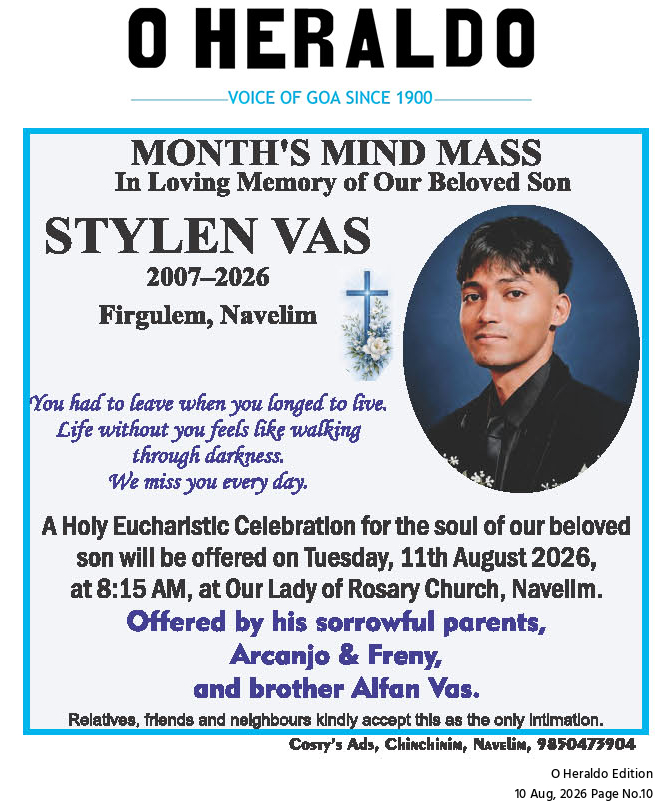 O HERALDO

VOICE OF GOA SINCE 1900

MONTH'S MIND MASS
In Loving Memory of Our Beloved Son

STYLEN VAS
2007–2026
Firgulem, Navelim

You had to leave when you longed to live.
Life without you feels like walking through darkness.
We miss you every day.

A Holy Eucharistic Celebration for the soul of our beloved son will be offered on Tuesday, 11th August 2026, at 8:15 AM, at Our Lady of Rosary Church, Navelim.

Offered by his sorrowful parents,
Arcanjo & Freny,
and brother Alfan Vas.

Relatives, friends and neighbours kindly accept this as the only intimation.

Costy's Ads, Chinchinim, Navelim, 9850473904

O Heraldo Edition
10 Aug, 2026 Page No.10